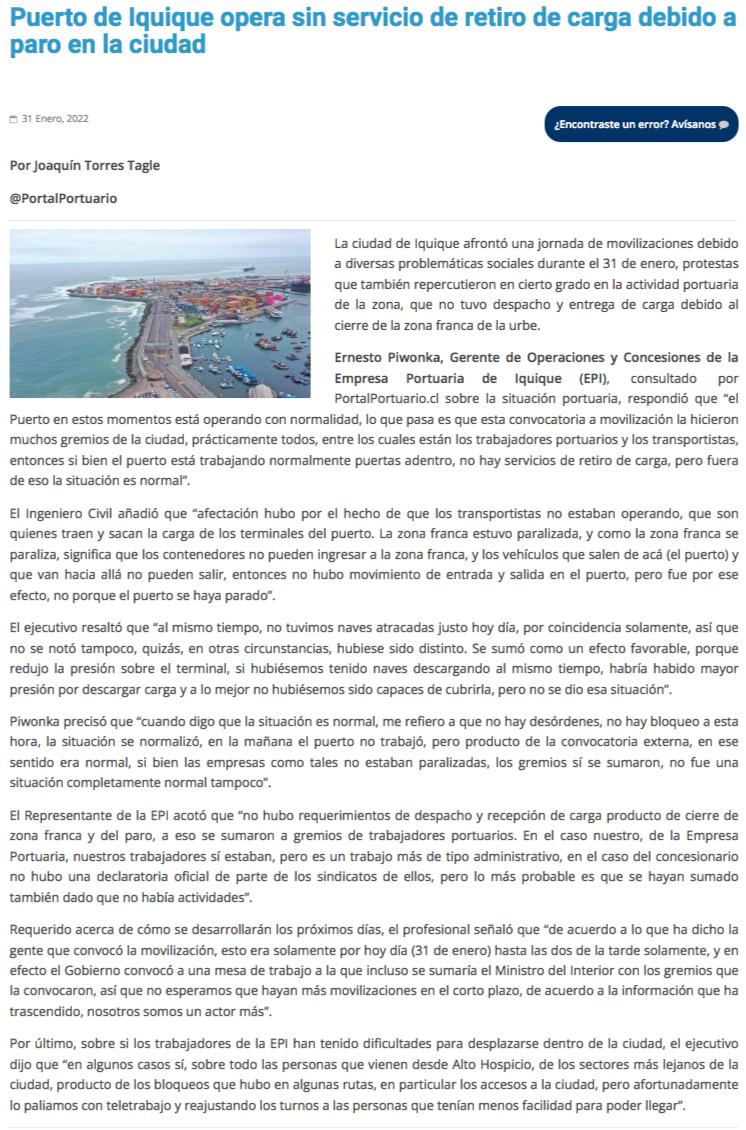 Puerto de Iquique opera sin servicio de retiro de carga debido a paro en la ciudad

31 Enero, 2022

¿Encontraste un error? Avísanos

Por Joaquín Torres Tagle

@PortalPortuario

La ciudad de Iquique afrontó una jornada de movilizaciones debido a diversas problemáticas sociales durante el 31 de enero, protestas que también repercutieron en cierto grado en la actividad portuaria de la zona, que no tuvo despacho y entrega de carga debido al cierre de la zona franca de la urbe.

Ernesto Piwonka, Gerente de Operaciones y Concesiones de la Empresa Portuaria de Iquique (EPI), consultado por PortalPortuario.cl sobre la situación portuaria, respondió que "el Puerto en estos momentos está operando con normalidad, lo que pasa es que esta convocatoria a movilización la hicieron muchos gremios de la ciudad, prácticamente todos, entre los cuales están los trabajadores portuarios y los transportistas, entonces si bien el puerto está trabajando normalmente puertas adentro, no hay servicios de retiro de carga, pero fuera de eso la situación es normal".

El Ingeniero Civil añadió que "afectación hubo por el hecho de que los transportistas no estaban operando, que son quienes traen y sacan la carga de los terminales del puerto. La zona franca estuvo paralizada, y como la zona franca se paraliza, significa que los contenedores no pueden ingresar a la zona franca, y los vehículos que salen de acá (el puerto) y que van hacia allá no pueden salir, entonces no hubo movimiento de entrada y salida en el puerto, pero fue por ese efecto, no porque el puerto se haya parado".

El ejecutivo resaltó que "al mismo tiempo, no tuvimos naves atracadas justo hoy día, por coincidencia solamente, así que no se notó tampoco, quizás, en otras circunstancias, hubiese sido distinto. Se sumó como un efecto favorable, porque redujo la presión sobre el terminal, si hubiésemos tenido naves descargando al mismo tiempo, habría habido mayor presión por descargar carga y a lo mejor no hubiésemos sido capaces de cubrirla, pero no se dio esa situación".

Piwonka precisó que "cuando digo que la situación es normal, me refiero a que no hay desórdenes, no hay bloqueo a esta hora, la situación se normalizó, en la mañana el puerto no trabajó, pero producto de la convocatoria externa, en ese sentido era normal, si bien las empresas como tales no estaban paralizadas, los gremios sí se sumaron, no fue una situación completamente normal tampoco".

El Representante de la EPI acotó que "no hubo requerimientos de despacho y recepción de carga producto de cierre de zona franca y del paro, a eso se sumaron a gremios de trabajadores portuarios. En el caso nuestro, de la Empresa Portuaria, nuestros trabajadores sí estaban, pero es un trabajo más de tipo administrativo, en el caso del concesionario no hubo una declaratoria oficial de parte de los sindicatos de ellos, pero lo más probable es que se hayan sumado también dado que no había actividades".

Requerido acerca de cómo se desarrollarán los próximos días, el profesional señaló que "de acuerdo a lo que ha dicho la gente que convocó la movilización, esto era solamente por hoy día (31 de enero) hasta las dos de la tarde solamente, y en efecto el Gobierno convocó a una mesa de trabajo a la que incluso se sumaría el Ministro del Interior con los gremios que la convocaron, así que no esperamos que hayan más movilizaciones en el corto plazo, de acuerdo a la información que ha trascendido, nosotros somos un actor más".

Por último, sobre si los trabajadores de la EPI han tenido dificultades para desplazarse dentro de la ciudad, el ejecutivo dijo que "en algunos casos sí, sobre todo las personas que vienen desde Alto Hospicio, de los sectores más lejanos de la ciudad, producto de los bloqueos que hubo en algunas rutas, en particular los accesos a la ciudad, pero afortunadamente lo paliamos con teletrabajo y reajustando los turnos a las personas que tenían menos facilidad para poder llegar".